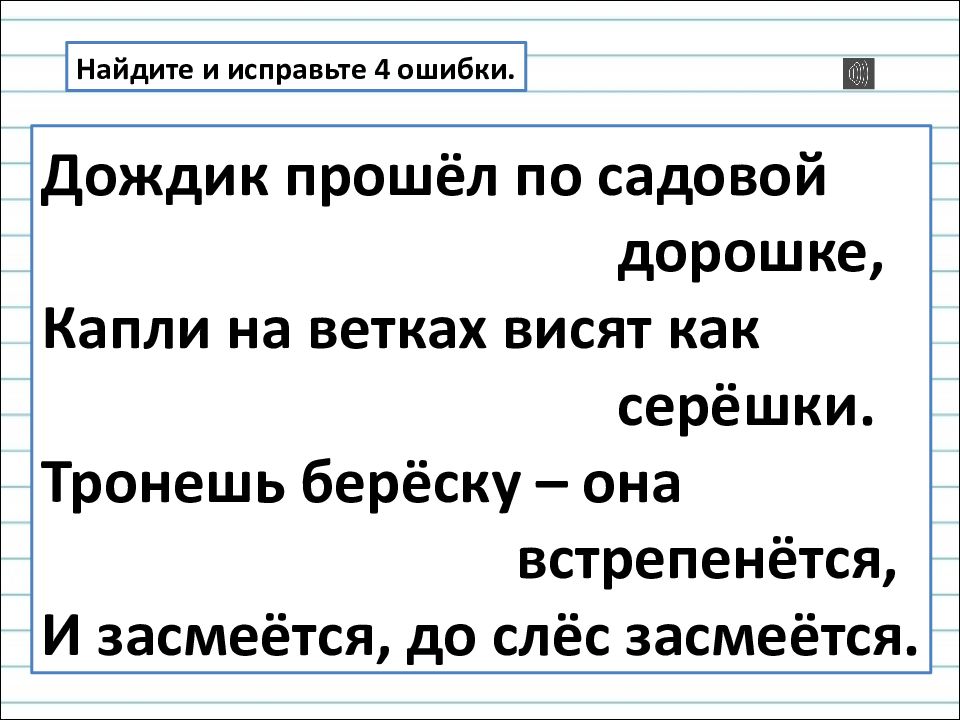 Найдите и исправьте 4 ошибки.

Дождик прошёл по садовой
дорошке,
Капли на ветках висят как
серёшки.
Тронешь берёску – она
встрепенётся,
И засмеётся, до слёс засмеётся.